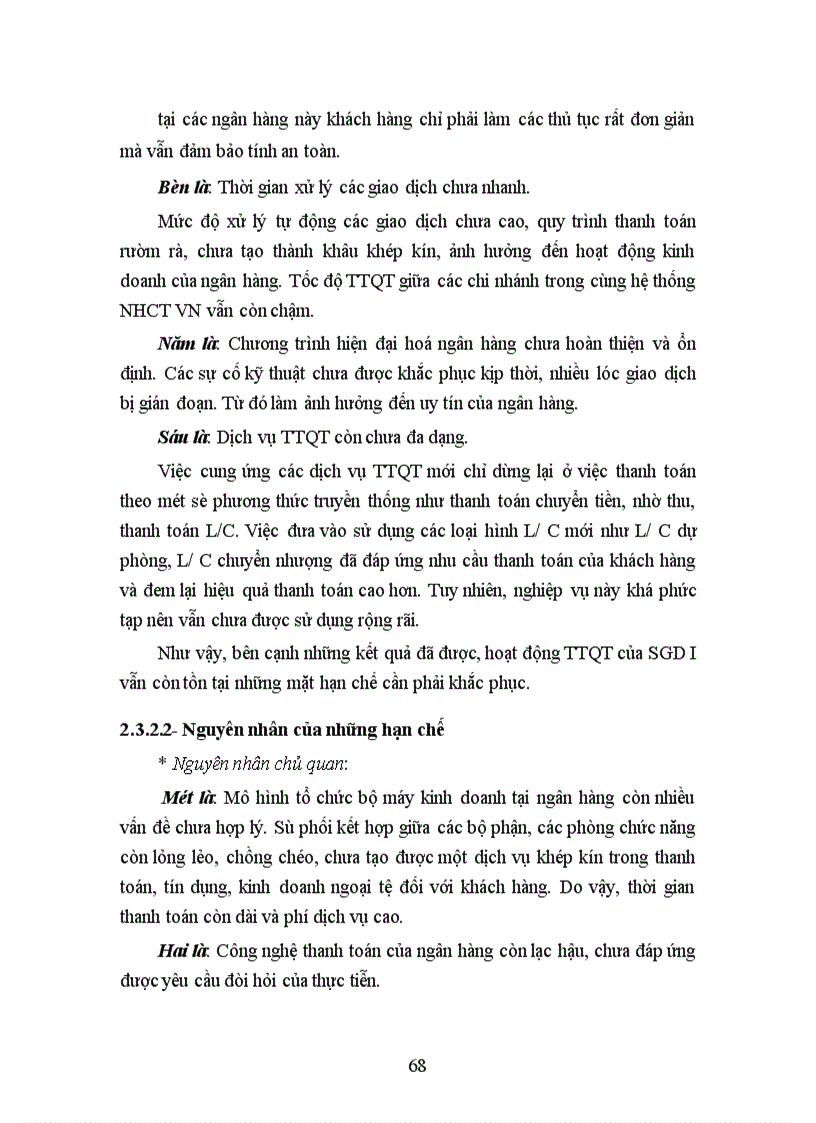 tại các ngân hàng này khách hàng chỉ phải làm các thủ tục rất đơn giản mà vẫn đảm bảo tính an toàn.

Bèn là: Thời gian xử lý các giao dịch chưa nhanh.

Mức độ xử lý tự động các giao dịch chưa cao, quy trình thanh toán rườm rà, chưa tạo thành khâu khép kín, ảnh hưởng đến hoạt động kinh doanh của ngân hàng. Tốc độ TTQT giữa các chi nhánh trong cùng hệ thống NHCT VN vẫn còn chậm.

Năm là: Chương trình hiện đại hoá ngân hàng chưa hoàn thiện và ổn định. Các sự cố kỹ thuật chưa được khắc phục kịp thời, nhiều lóc giao dịch bị gián đoạn. Từ đó làm ảnh hưởng đến uy tín của ngân hàng.

Sáu là: Dịch vụ TTQT còn chưa đa dạng.

Việc cung ứng các dịch vụ TTQT mới chỉ dừng lại ở việc thanh toán theo mét sè phương thức truyền thống như thanh toán chuyển tiền, nhờ thu, thanh toán L/C. Việc đưa vào sử dụng các loại hình L/ C mới như L/ C dự phòng, L/ C chuyển nhượng đã đáp ứng nhu cầu thanh toán của khách hàng và đem lại hiệu quả thanh toán cao hơn. Tuy nhiên, nghiệp vụ này khá phức tạp nên vẫn chưa được sử dụng rộng rãi.

Như vậy, bên cạnh những kết quả đã được, hoạt động TTQT của SGD I vẫn còn tồn tại những mặt hạn chế cần phải khắc phục.

2.3.2.2- Nguyên nhân của những hạn chế

* Nguyên nhân chủ quan:

Mét là: Mô hình tổ chức bộ máy kinh doanh tại ngân hàng còn nhiều vấn đề chưa hợp lý. Sù phối kết hợp giữa các bộ phận, các phòng chức năng còn lỏng lẻo, chồng chéo, chưa tạo được một dịch vụ khép kín trong thanh toán, tín dụng, kinh doanh ngoại tệ đối với khách hàng. Do vậy, thời gian thanh toán còn dài và phí dịch vụ cao.

Hai là: Công nghệ thanh toán của ngân hàng còn lạc hậu, chưa đáp ứng được yêu cầu đòi hỏi của thực tiễn.

68